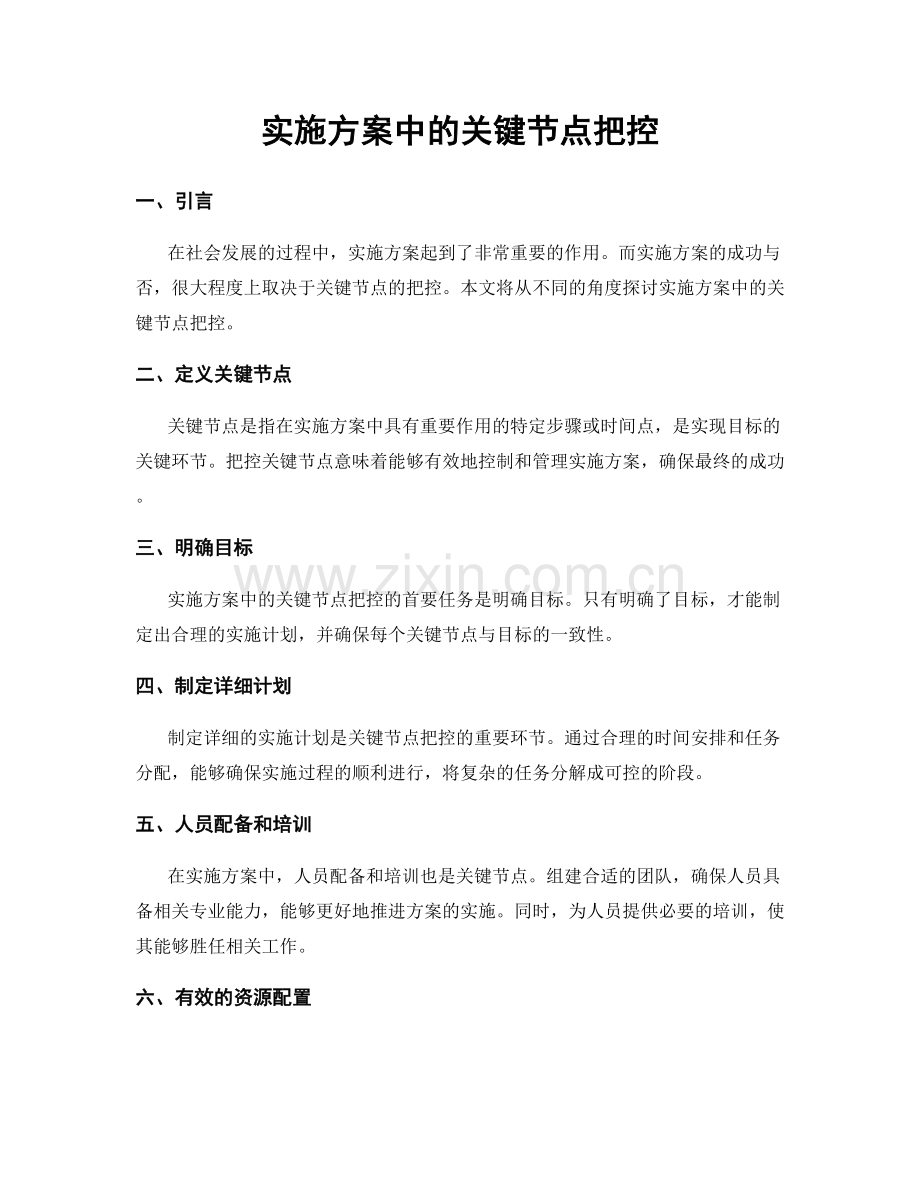 实施方案中的关键节点把控

一、引言

在社会发展的过程中，实施方案起到了非常重要的作用。而实施方案的成功与否，很大程度上取决于关键节点的把控。本文将从不同的角度探讨实施方案中的关键节点把控。

二、定义关键节点

关键节点是指在实施方案中具有重要作用的特定步骤或时间点，是实现目标的关键环节。把控关键节点意味着能够有效地控制和管理实施方案，确保最终的成功。

三、明确目标

实施方案中的关键节点把控的首要任务是明确目标。只有明确了目标，才能制定出合理的实施计划，并确保每个关键节点与目标的一致性。

四、制定详细计划

制定详细的实施计划是关键节点把控的重要环节。通过合理的时间安排和任务分配，能够确保实施过程的顺利进行，将复杂的任务分解成可控的阶段。

五、人员配备和培训

在实施方案中，人员配备和培训也是关键节点。组建合适的团队，确保人员具备相关专业能力，能够更好地推进方案的实施。同时，为人员提供必要的培训，使其能够胜任相关工作。

六、有效的资源配置

www.zixin.com.cn